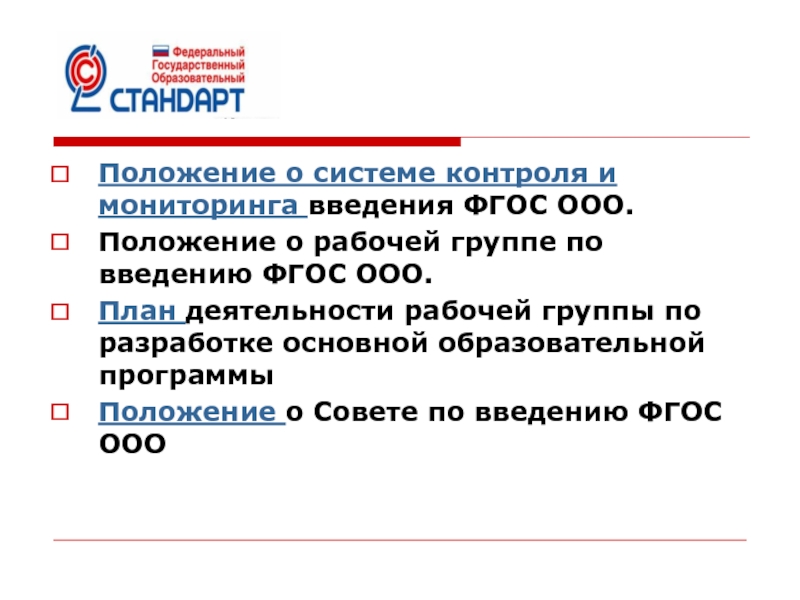 Федеральный
Государственный
Образовательный
СТАНДАРТ

☐ Положение о системе контроля и мониторинга введения ФГОС ООО.
☐ Положение о рабочей группе по введению ФГОС ООО.
☐ План деятельности рабочей группы по разработке основной образовательной программы
☐ Положение о Совете по введению ФГОС ООО